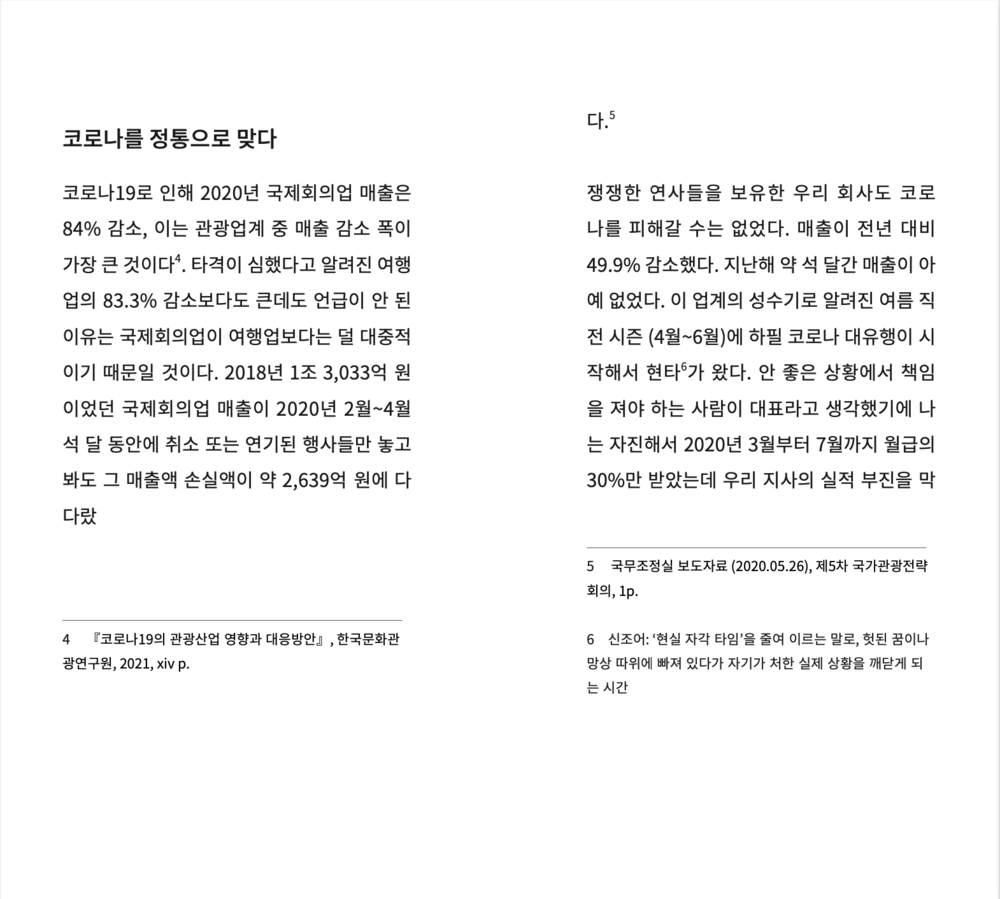 코로나를 정통으로 맞다

코로나19로 인해 2020년 국제회의업 매출은 84% 감소, 이는 관광업계 중 매출 감소 폭이 가장 큰 것이다$^4$. 타격이 심했다고 알려진 여행업의 83.3% 감소보다도 큰데도 언급이 안 된 이유는 국제회의업이 여행업보다는 덜 대중적이기 때문일 것이다. 2018년 1조 3,033억 원이었던 국제회의업 매출이 2020년 2월~4월 석 달 동안에 취소 또는 연기된 행사들만 놓고 봐도 그 매출액 손실액이 약 2,639억 원에 다다랐

4 『코로나19의 관광산업 영향과 대응방안』, 한국문화관광연구원, 2021, xiv p.

다.$^5$

쟁쟁한 연사들을 보유한 우리 회사도 코로나를 피해갈 수는 없었다. 매출이 전년 대비 49.9% 감소했다. 지난해 약 석 달간 매출이 아예 없었다. 이 업계의 성수기로 알려진 여름 직전 시즌 (4월~6월)에 하필 코로나 대유행이 시작해서 현타$^6$가 왔다. 안 좋은 상황에서 책임을 져야 하는 사람이 대표라고 생각했기에 나는 자진해서 2020년 3월부터 7월까지 월급의 30%만 받았는데 우리 지사의 실적 부진을 막

5 국무조정실 보도자료 (2020.05.26), 제5차 국가관광전략회의, 1p.

6 신조어: '현실 자각 타임'을 줄여 이르는 말로, 헛된 꿈이나 망상 따위에 빠져 있다가 자기가 처한 실제 상황을 깨닫게 되는 시간